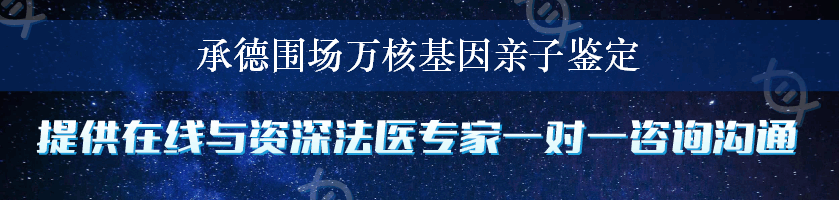 承德围场万核基因亲子鉴定

提供在线与资深法医专家一对一咨询沟通